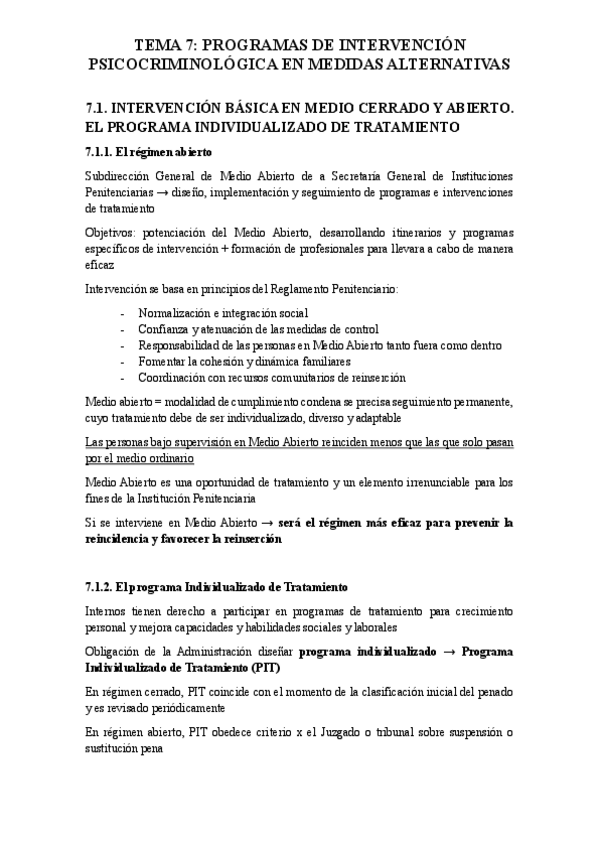 TEMA 7: PROGRAMAS DE INTERVENCIÓN PSICOCRIMINOLÓGICA EN MEDIDAS ALTERNATIVAS

7.1. INTERVENCIÓN BÁSICA EN MEDIO CERRADO Y ABIERTO. EL PROGRAMA INDIVIDUALIZADO DE TRATAMIENTO

7.1.1. El régimen abierto

Subdirección General de Medio Abierto de a Secretaría General de Instituciones Penitenciarias → diseño, implementación y seguimiento de programas e intervenciones de tratamiento

Objetivos: potenciación del Medio Abierto, desarrollando itinerarios y programas específicos de intervención + formación de profesionales para llevara a cabo de manera eficaz

Intervención se basa en principios del Reglamento Penitenciario:

- Normalización e integración social
- Confianza y atenuación de las medidas de control
- Responsabilidad de las personas en Medio Abierto tanto fuera como dentro
- Fomentar la cohesión y dinámica familiares
- Coordinación con recursos comunitarios de reinserción

Medio abierto = modalidad de cumplimiento condena se precisa seguimiento permanente, cuyo tratamiento debe de ser individualizado, diverso y adaptable

Las personas bajo supervisión en Medio Abierto reinciden menos que las que solo pasan por el medio ordinario

Medio Abierto es una oportunidad de tratamiento y un elemento irrenunciable para los fines de la Institución Penitenciaria

Si se interviene en Medio Abierto → será el régimen más eficaz para prevenir la reincidencia y favorecer la reinserción

7.1.2. El programa Individualizado de Tratamiento

Internos tienen derecho a participar en programas de tratamiento para crecimiento personal y mejora capacidades y habilidades sociales y laborales

Obligación de la Administración diseñar programa individualizado → Programa Individualizado de Tratamiento (PIT)

En régimen cerrado, PIT coincide con el momento de la clasificación inicial del penado y es revisado periódicamente

En régimen abierto, PIT obedece criterio x el Juzgado o tribunal sobre suspensión o sustitución pena